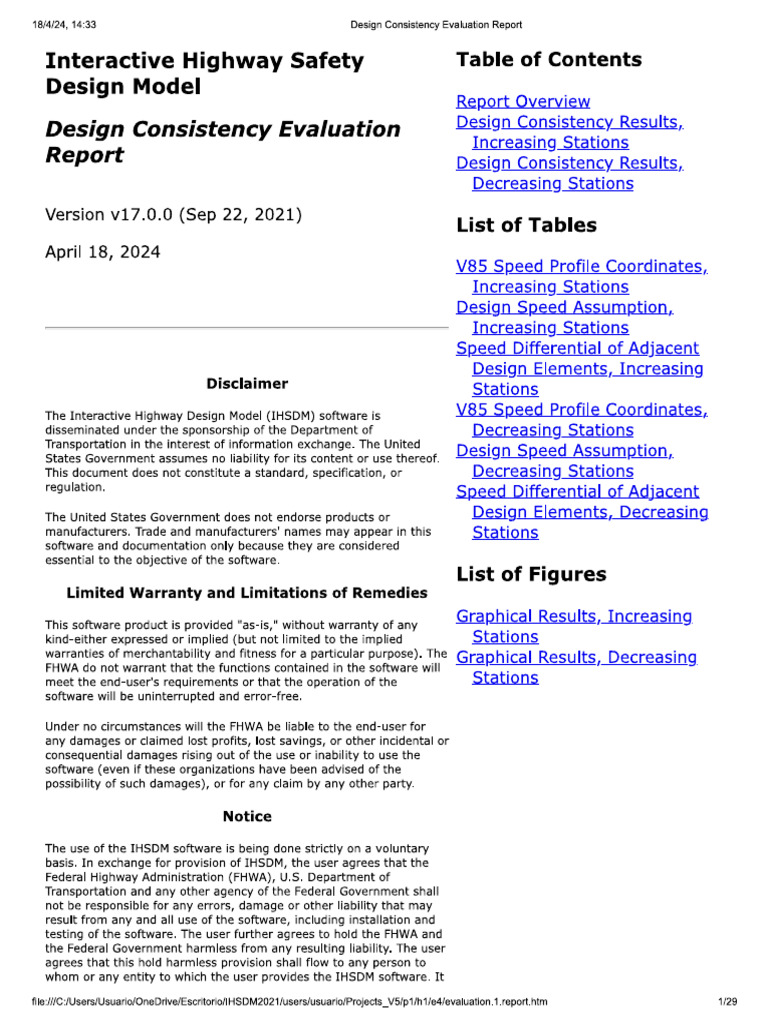 18/4/24, 14:33 Design Consistency Evaluation Report

Interactive Highway Safety Design Model

Design Consistency Evaluation Report

Version v17.0.0 (Sep 22, 2021)

April 18, 2024

Disclaimer

The Interactive Highway Design Model (IHSDM) software is disseminated under the sponsorship of the Department of Transportation in the interest of information exchange. The United States Government assumes no liability for its content or use thereof. This document does not constitute a standard, specification, or regulation.

The United States Government does not endorse products or manufacturers. Trade and manufacturers' names may appear in this software and documentation only because they are considered essential to the objective of the software.

Limited Warranty and Limitations of Remedies

This software product is provided "as-is," without warranty of any kind-either expressed or implied (but not limited to the implied warranties of merchantability and fitness for a particular purpose). The FHWA do not warrant that the functions contained in the software will meet the end-user's requirements or that the operation of the software will be uninterrupted and error-free.

Under no circumstances will the FHWA be liable to the end-user for any damages or claimed lost profits, lost savings, or other incidental or consequential damages rising out of the use or inability to use the software (even if these organizations have been advised of the possibility of such damages), or for any claim by any other party.

Notice

The use of the IHSDM software is being done strictly on a voluntary basis. In exchange for provision of IHSDM, the user agrees that the Federal Highway Administration (FHWA), U.S. Department of Transportation and any other agency of the Federal Government shall not be responsible for any errors, damage or other liability that may result from any and all use of the software, including installation and testing of the software. The user further agrees to hold the FHWA and the Federal Government harmless from any resulting liability. The user agrees that this hold harmless provision shall flow to any person to whom or any entity to which the user provides the IHSDM software. It

Table of Contents

Report Overview
Design Consistency Results, Increasing Stations
Design Consistency Results, Decreasing Stations

List of Tables

V85 Speed Profile Coordinates, Increasing Stations
Design Speed Assumption, Increasing Stations
Speed Differential of Adjacent Design Elements, Increasing Stations
V85 Speed Profile Coordinates, Decreasing Stations
Design Speed Assumption, Decreasing Stations
Speed Differential of Adjacent Design Elements, Decreasing Stations

List of Figures

Graphical Results, Increasing Stations
Graphical Results, Decreasing Stations

file:///C:/Users/Usuario/OneDrive/Escritorio/IHSDM2021/users/usuario/Projects_V5/p1/h1/e4/evaluation.1.report.htm 1/29